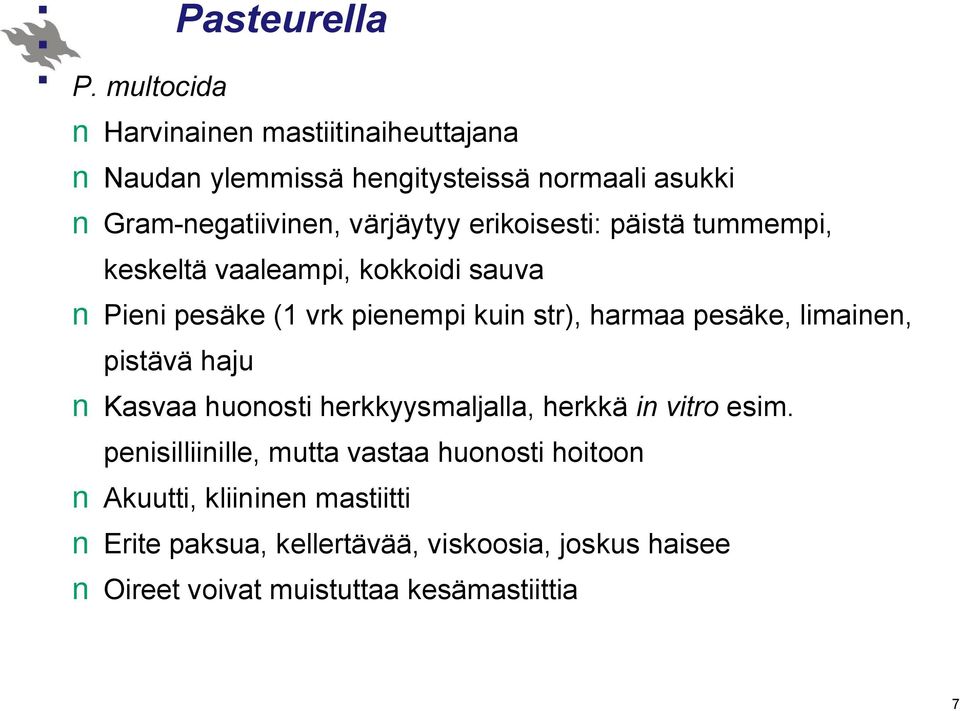 Pasteurella

P. multocida

n Harvinainen mastiitinaiheuttajana

n Naudan ylemmissä hengitysteissä normaali asukki

n Gram-negatiivinen, värjäytyy erikoisesti: päistä tummempi, keskeltä vaaleampi, kokkoidi sauva

n Pieni pesäke (1 vrk pienempi kuin str), harmaa pesäke, limainen, pistävä haju

n Kasvaa huonosti herkkyysmaljalla, herkkä in vitro esim. penisilliinille, mutta vastaa huonosti hoitoon

n Akuutti, kliininen mastiitti

n Erite paksua, kellertävää, viskoosia, joskus haisee

n Oireet voivat muistuttaa kesämastiittia

7